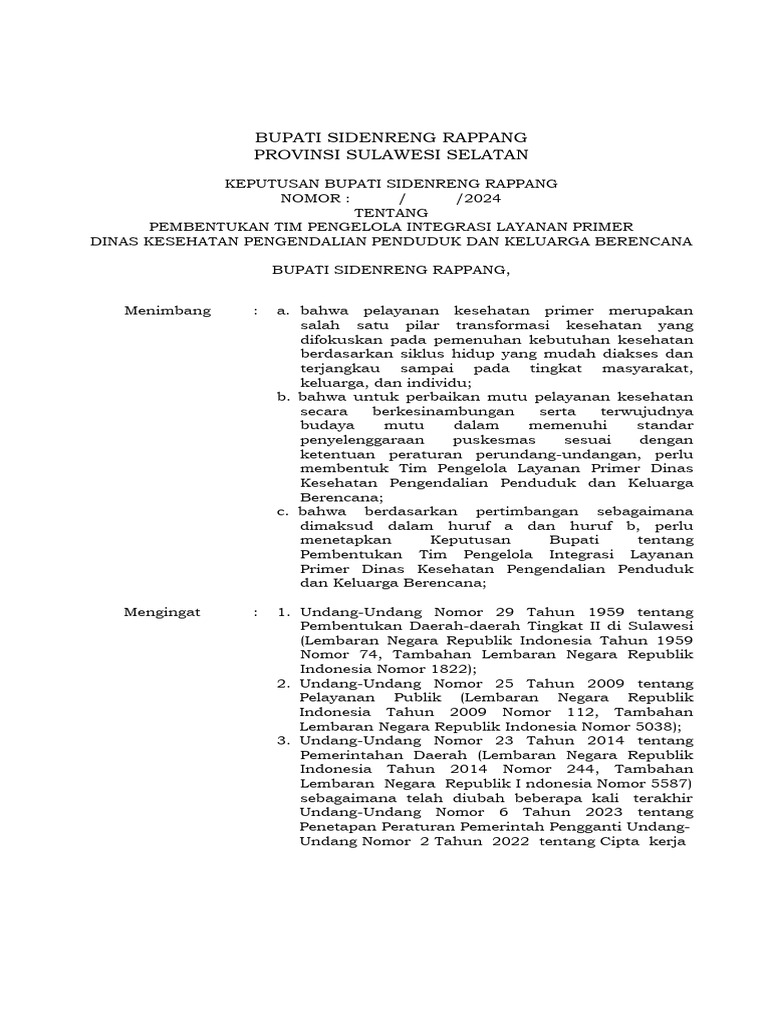 BUPATI SIDENRENG RAPPANG
PROVINSI SULAWESI SELATAN

KEPUTUSAN BUPATI SIDENRENG RAPPANG
NOMOR : / /2024
TENTANG
PEMBENTUKAN TIM PENGELOLA INTEGRASI LAYANAN PRIMER
DINAS KESEHATAN PENGENDALIAN PENDUDUK DAN KELUARGA BERENCANA

BUPATI SIDENRENG RAPPANG,

Menimbang : a. bahwa pelayanan kesehatan primer merupakan salah satu pilar transformasi kesehatan yang difokuskan pada pemenuhan kebutuhan kesehatan berdasarkan siklus hidup yang mudah diakses dan terjangkau sampai pada tingkat masyarakat, keluarga, dan individu;
b. bahwa untuk perbaikan mutu pelayanan kesehatan secara berkesinambungan serta terwujudnya budaya mutu dalam memenuhi standar penyelenggaraan puskesmas sesuai dengan ketentuan peraturan perundang-undangan, perlu membentuk Tim Pengelola Layanan Primer Dinas Kesehatan Pengendalian Penduduk dan Keluarga Berencana;
c. bahwa berdasarkan pertimbangan sebagaimana dimaksud dalam huruf a dan huruf b, perlu menetapkan Keputusan Bupati tentang Pembentukan Tim Pengelola Integrasi Layanan Primer Dinas Kesehatan Pengendalian Penduduk dan Keluarga Berencana;

Mengingat : 1. Undang-Undang Nomor 29 Tahun 1959 tentang Pembentukan Daerah-daerah Tingkat II di Sulawesi (Lembaran Negara Republik Indonesia Tahun 1959 Nomor 74, Tambahan Lembaran Negara Republik Indonesia Nomor 1822);
2. Undang-Undang Nomor 25 Tahun 2009 tentang Pelayanan Publik (Lembaran Negara Republik Indonesia Tahun 2009 Nomor 112, Tambahan Lembaran Negara Republik Indonesia Nomor 5038);
3. Undang-Undang Nomor 23 Tahun 2014 tentang Pemerintahan Daerah (Lembaran Negara Republik Indonesia Tahun 2014 Nomor 244, Tambahan Lembaran Negara Republik I ndonesia Nomor 5587) sebagaimana telah diubah beberapa kali terakhir Undang-Undang Nomor 6 Tahun 2023 tentang Penetapan Peraturan Pemerintah Pengganti Undang-Undang Nomor 2 Tahun 2022 tentang Cipta kerja